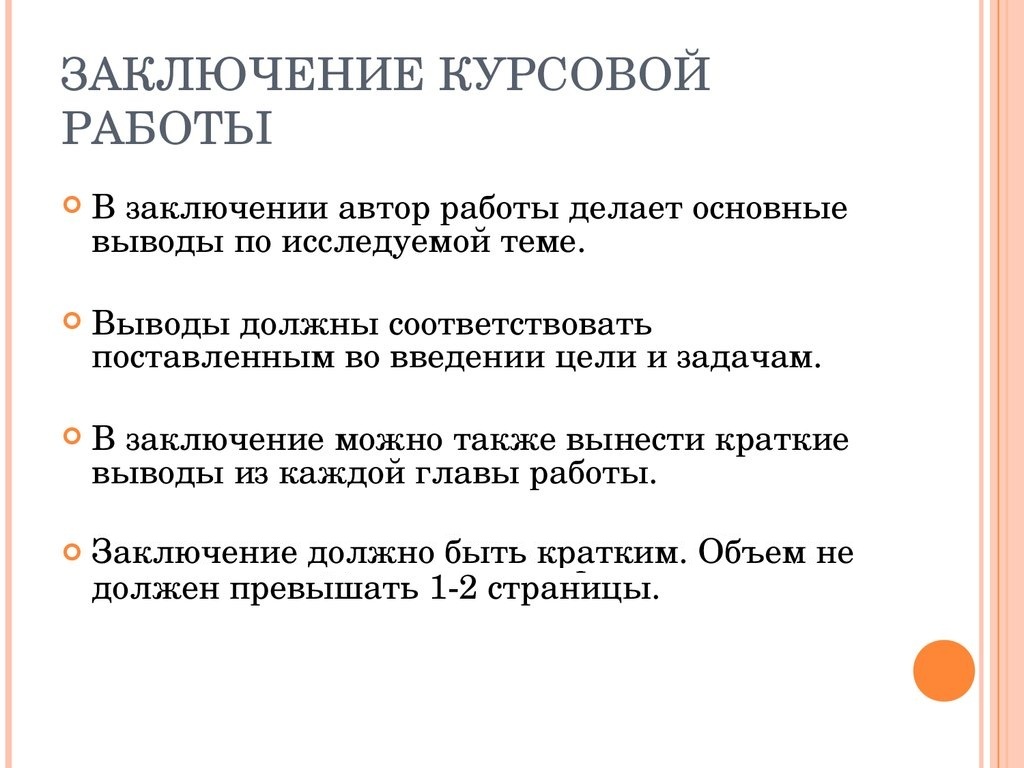 ЗАКЛЮЧЕНИЕ КУРСОВОЙ РАБОТЫ

В заключении автор работы делает основные выводы по исследуемой теме.

Выводы должны соответствовать поставленным во введении цели и задачам.

В заключение можно также вынести краткие выводы из каждой главы работы.

Заключение должно быть кратким. Объем не должен превышать 1-2 страницы.